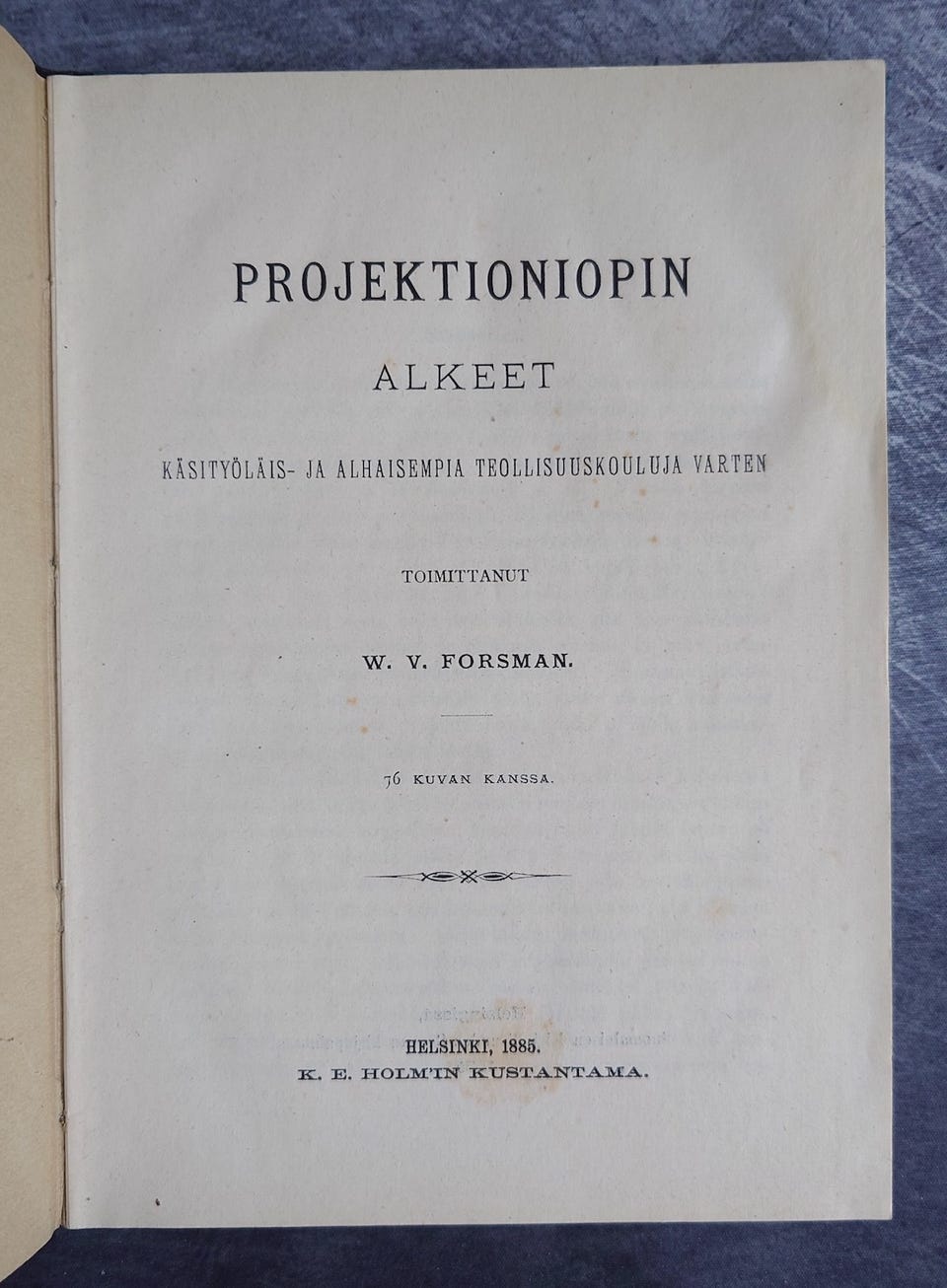 PROJEKTIONIOPIN

ALKEET

KÄSITYÖLÄIS- JA ALHAISEMPIA TEOLLISUUSKOULUJA VARTEN

TOIMITTANUT

W. V. FORSMAN.

76 KUVAN KANSSA.

HELSINKI, 1885.
K. E. HOLM'IN KUSTANTAMA.